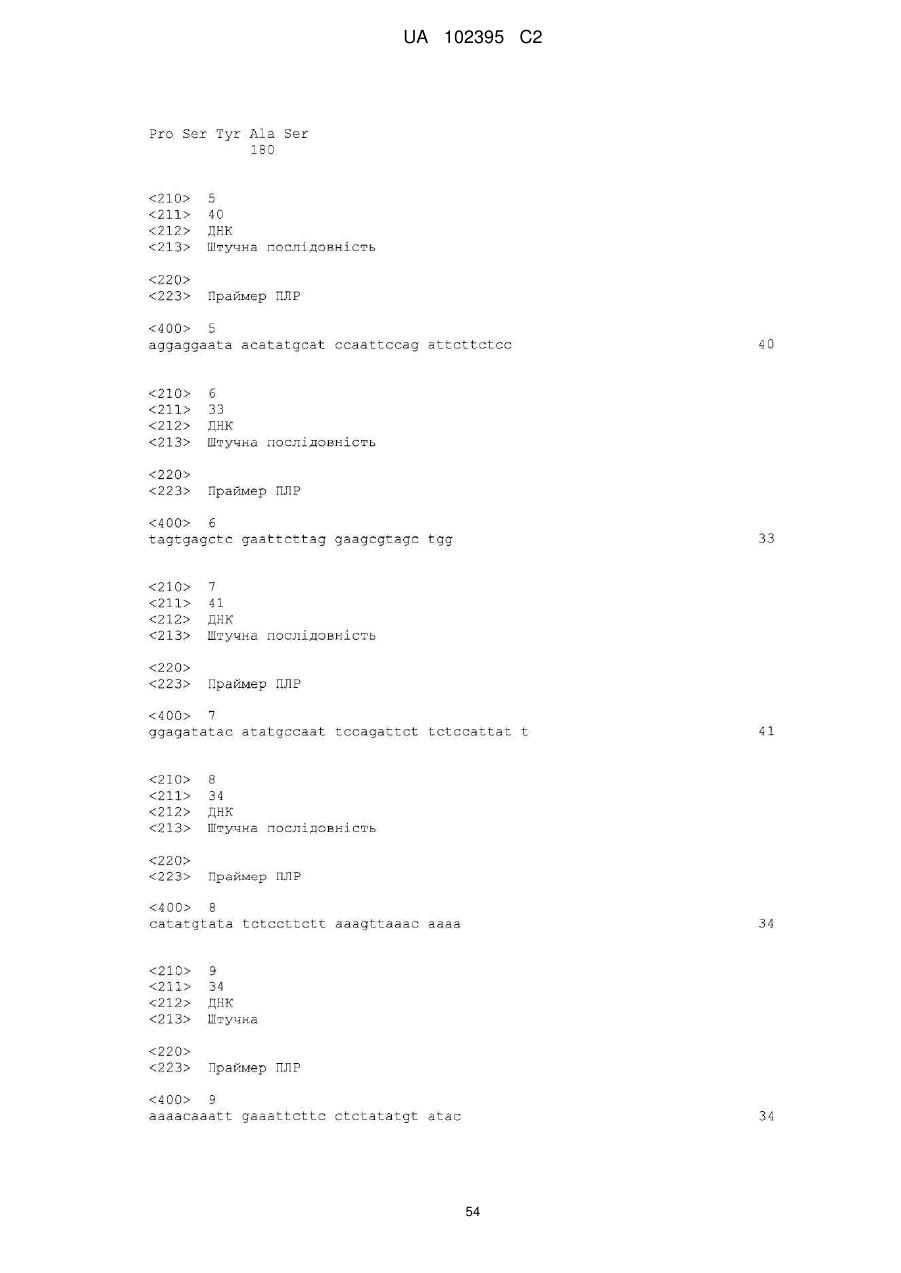 UA 102395 C2

Pro Ser Tyr Ala Ser
180

<210> 5
<211> 40
<212> ДНК
<213> Штучна послідовність

<220>
<223> Праймер ПЛР

<400> 5
aggaggaata acatatgcat ccaattccag attcttctcc 40

<210> 6
<211> 33
<212> ДНК
<213> Штучна послідовність

<220>
<223> Праймер ПЛР

<400> 6
tagtgagctc gaattcttag gaagcgtagc tgg 33

<210> 7
<211> 41
<212> ДНК
<213> Штучна послідовність

<220>
<223> Праймер ПЛР

<400> 7
ggagatatac atatgccaat tccagattct tctccattat t 41

<210> 8
<211> 34
<212> ДНК
<213> Штучна послідовність

<220>
<223> Праймер ПЛР

<400> 8
catatgtata tctccttctt aaagttaaac aaaa 34

<210> 9
<211> 34
<212> ДНК
<213> Штучна

<220>
<223> Праймер ПЛР

<400> 9
aaaacaaatt gaaattcttc ctctatatgt atac 34

54